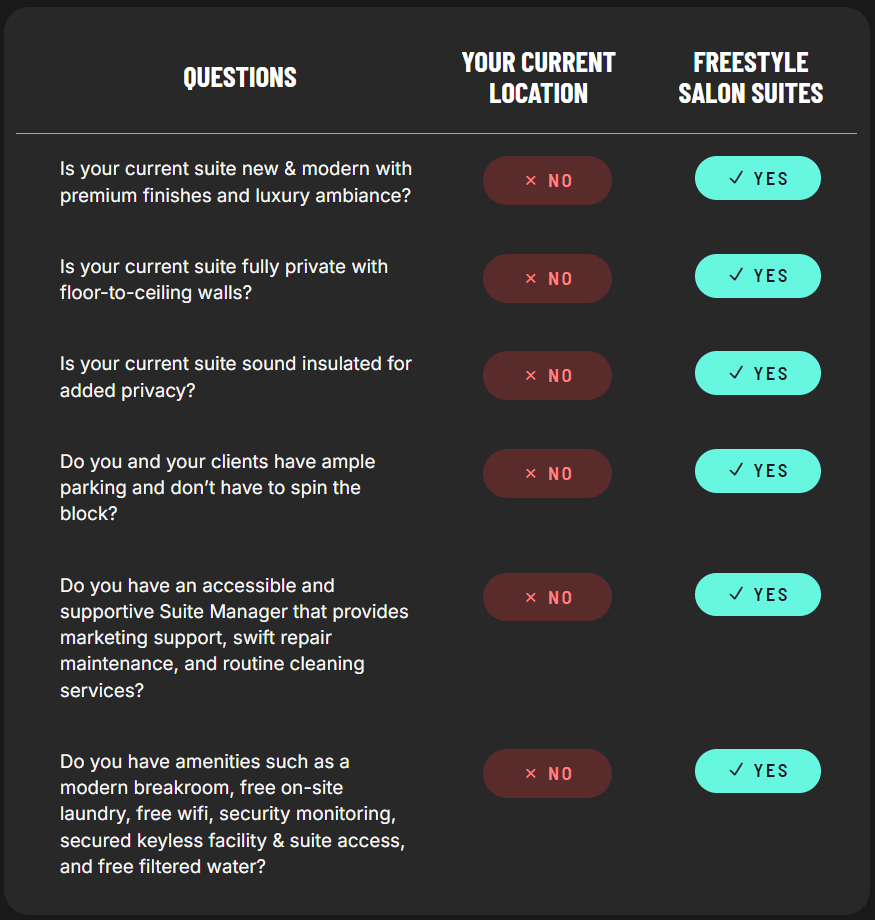 | QUESTIONS | YOUR CURRENT LOCATION | FREESTYLE SALON SUITES |
|---|---|---|
| Is your current suite new & modern with premium finishes and luxury ambiance? | × NO | ✓ YES |
| Is your current suite fully private with floor-to-ceiling walls? | × NO | ✓ YES |
| Is your current suite sound insulated for added privacy? | × NO | ✓ YES |
| Do you and your clients have ample parking and don't have to spin the block? | × NO | ✓ YES |
| Do you have an accessible and supportive Suite Manager that provides marketing support, swift repair maintenance, and routine cleaning services? | × NO | ✓ YES |
| Do you have amenities such as a modern breakroom, free on-site laundry, free wifi, security monitoring, secured keyless facility & suite access, and free filtered water? | × NO | ✓ YES |